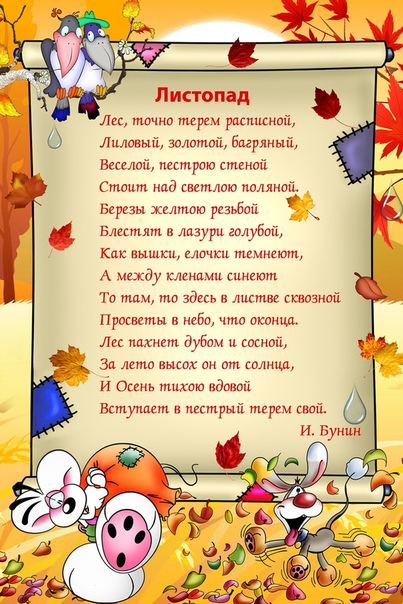 Листопад

Лес, точно терем расписной,
Лиловый, золотой, багряный,
Веселой, пестрою стеной
Стоит над светлою поляной.
Березы желтою резьбой
Блестят в лазури голубой,
Как вышки, елочки темнеют,
А между кленами синеют
То там, то здесь в листве сквозной
Просветы в небо, что оконца.
Лес пахнет дубом и сосной,
За лето высох он от солнца,
И Осень тихою вдовой
Вступает в пестрый терем свой.

И. Бунин